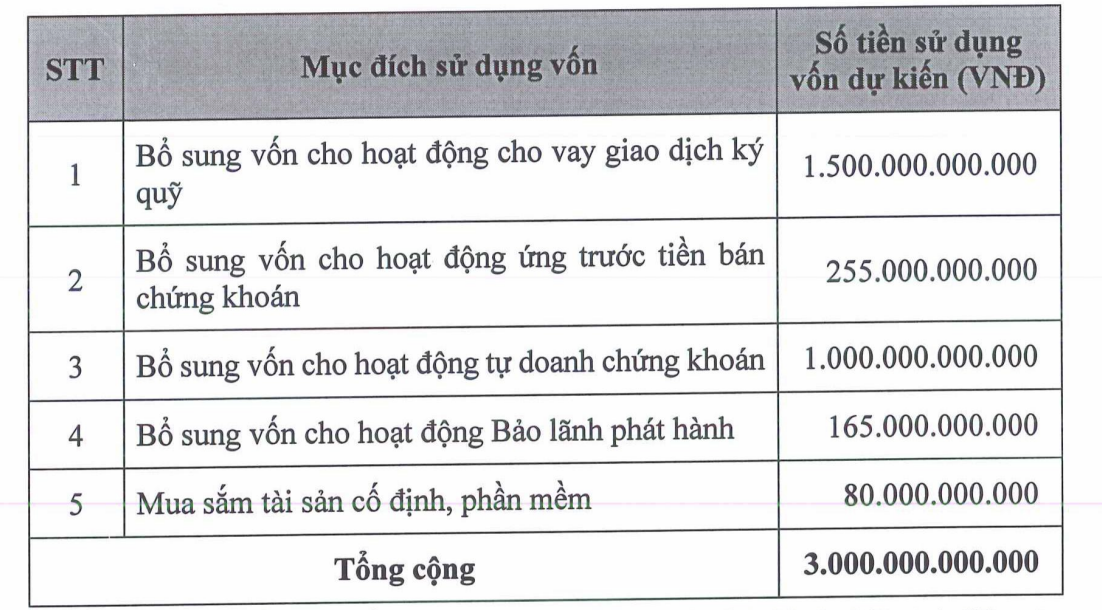 | STT | Mục đích sử dụng vốn | Số tiền sử dụng vốn dự kiến (VNĐ) |
|---|---|---|
| 1 | Bổ sung vốn cho hoạt động cho vay giao dịch ký quỹ | 1.500.000.000.000 |
| 2 | Bổ sung vốn cho hoạt động ứng trước tiền bán chứng khoán | 255.000.000.000 |
| 3 | Bổ sung vốn cho hoạt động tự doanh chứng khoán | 1.000.000.000.000 |
| 4 | Bổ sung vốn cho hoạt động Bảo lãnh phát hành | 165.000.000.000 |
| 5 | Mua sắm tài sản cố định, phần mềm | 80.000.000.000 |
| Tổng cộng | | 3.000.000.000.000 |